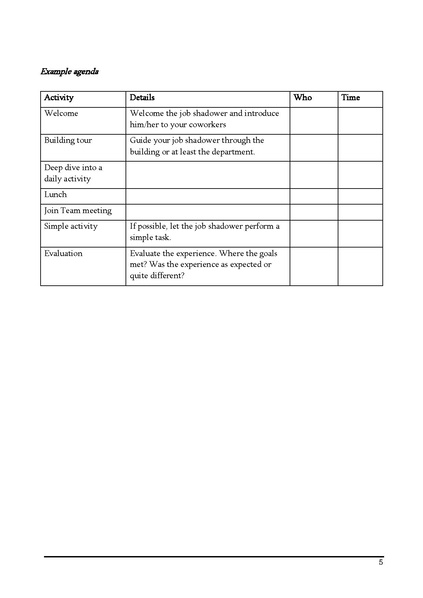 Example agenda

| Activity | Details | Who | Time |
|---|---|---|---|
| Welcome | Welcome the job shadower and introduce him/her to your coworkers | | |
| Building tour | Guide your job shadower through the building or at least the department. | | |
| Deep dive into a daily activity | | | |
| Lunch | | | |
| Join Team meeting | | | |
| Simple activity | If possible, let the job shadower perform a simple task. | | |
| Evaluation | Evaluate the experience. Where the goals met? Was the experience as expected or quite different? | | |

5